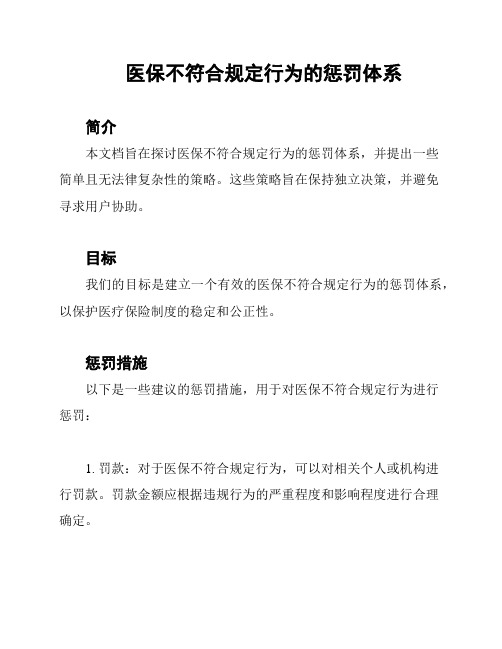 医保不符合规定行为的惩罚体系

简介

本文档旨在探讨医保不符合规定行为的惩罚体系，并提出一些简单且无法律复杂性的策略。这些策略旨在保持独立决策，并避免寻求用户协助。

目标

我们的目标是建立一个有效的医保不符合规定行为的惩罚体系，以保护医疗保险制度的稳定和公正性。

惩罚措施

以下是一些建议的惩罚措施，用于对医保不符合规定行为进行惩罚：

1. 罚款：对于医保不符合规定行为，可以对相关个人或机构进行罚款。罚款金额应根据违规行为的严重程度和影响程度进行合理确定。